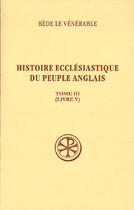 BÈDE LE VÉNÉRABLE

HISTOIRE ECCLÉSIASTIQUE DU PEUPLE ANGLAIS

TOME III
(LIVRE V)